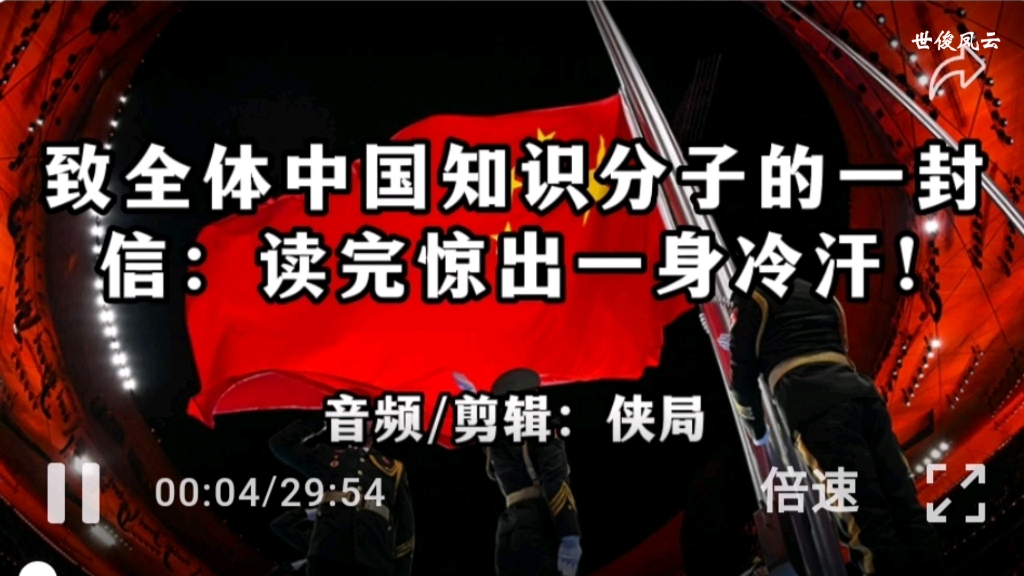 世俊风云

致全体中国知识分子的一封信：读完惊出一身冷汗！

音频/剪辑：侠局

00:04/29:54

倍速